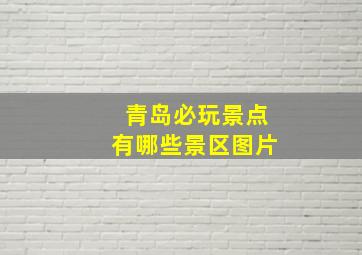 青岛必玩景点
有哪些景区图片